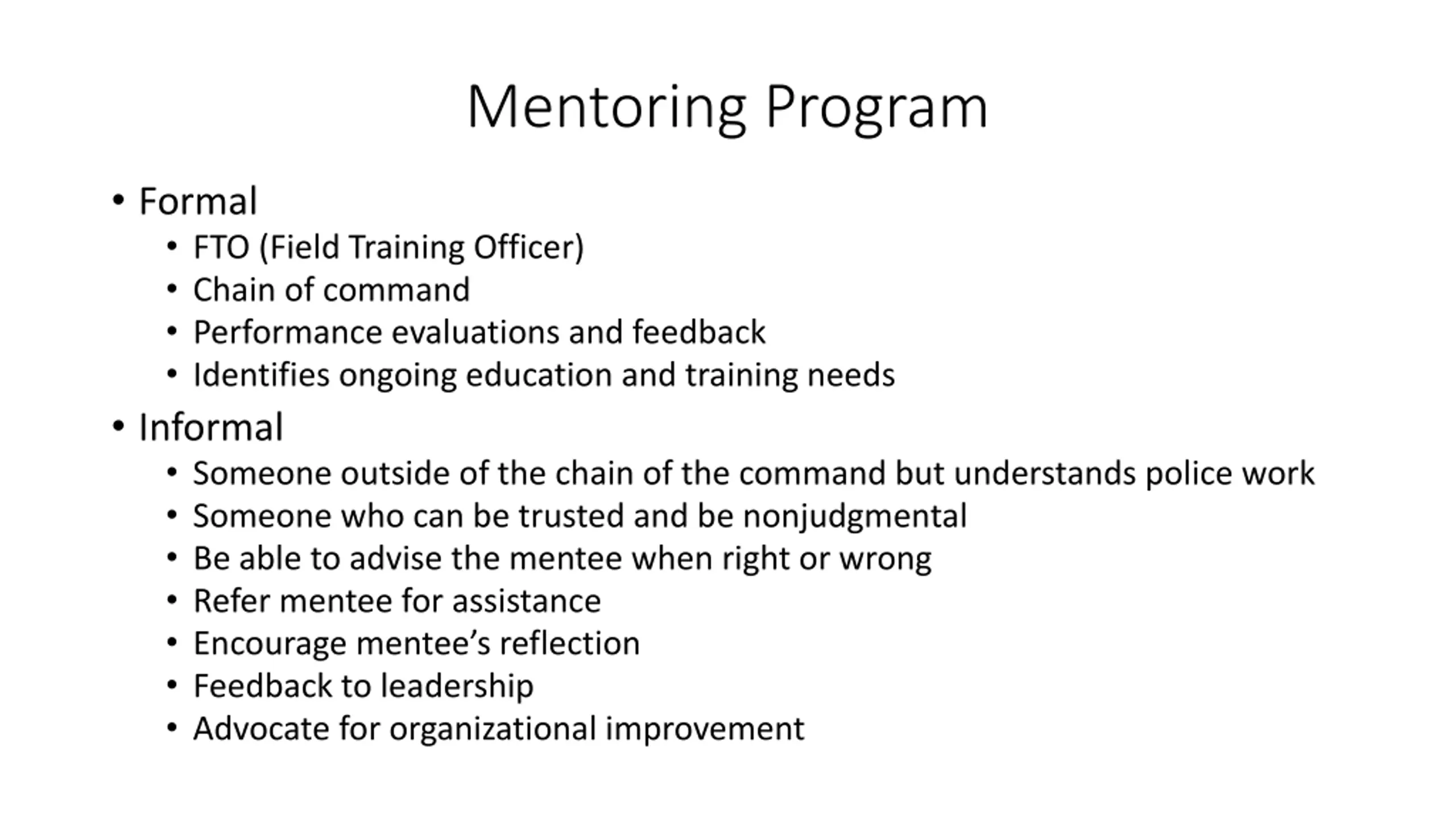 Mentoring Program

• Formal
  • FTO (Field Training Officer)
  • Chain of command
  • Performance evaluations and feedback
  • Identifies ongoing education and training needs
• Informal
  • Someone outside of the chain of the command but understands police work
  • Someone who can be trusted and be nonjudgmental
  • Be able to advise the mentee when right or wrong
  • Refer mentee for assistance
  • Encourage mentee's reflection
  • Feedback to leadership
  • Advocate for organizational improvement